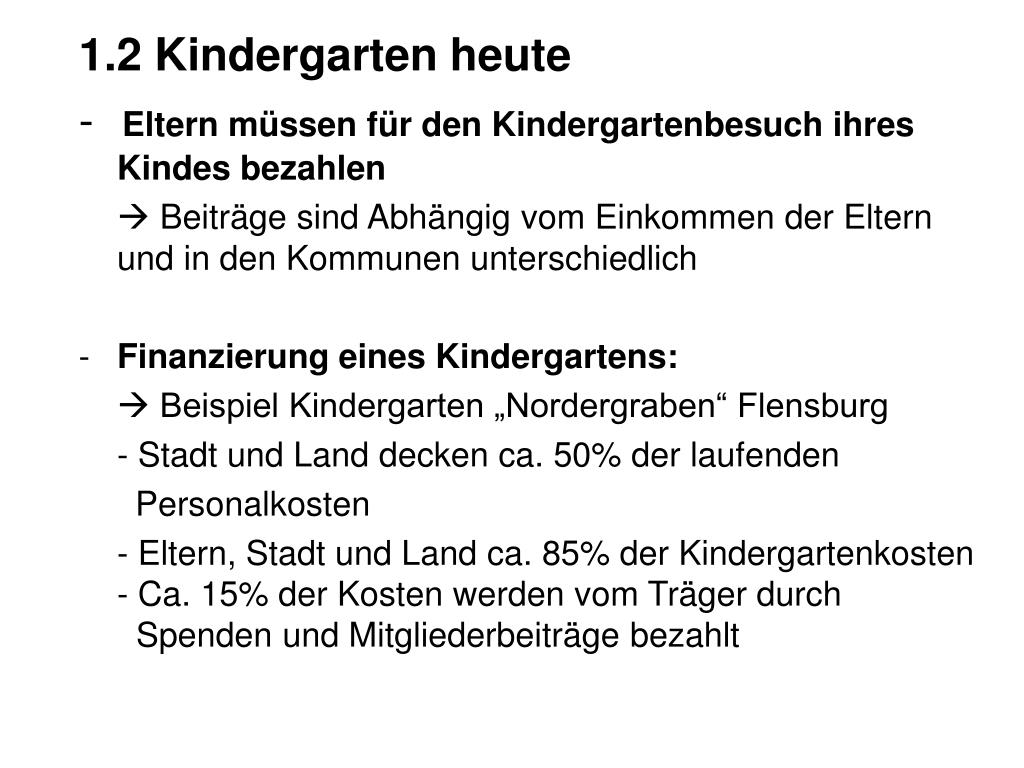 1.2 Kindergarten heute

- Eltern müssen für den Kindergartenbesuch ihres Kindes bezahlen

→ Beiträge sind Abhängig vom Einkommen der Eltern und in den Kommunen unterschiedlich

- Finanzierung eines Kindergartens:

→ Beispiel Kindergarten „Nordergraben“ Flensburg

- Stadt und Land decken ca. 50% der laufenden Personalkosten

- Eltern, Stadt und Land ca. 85% der Kindergartenkosten
- Ca. 15% der Kosten werden vom Träger durch Spenden und Mitgliederbeiträge bezahlt